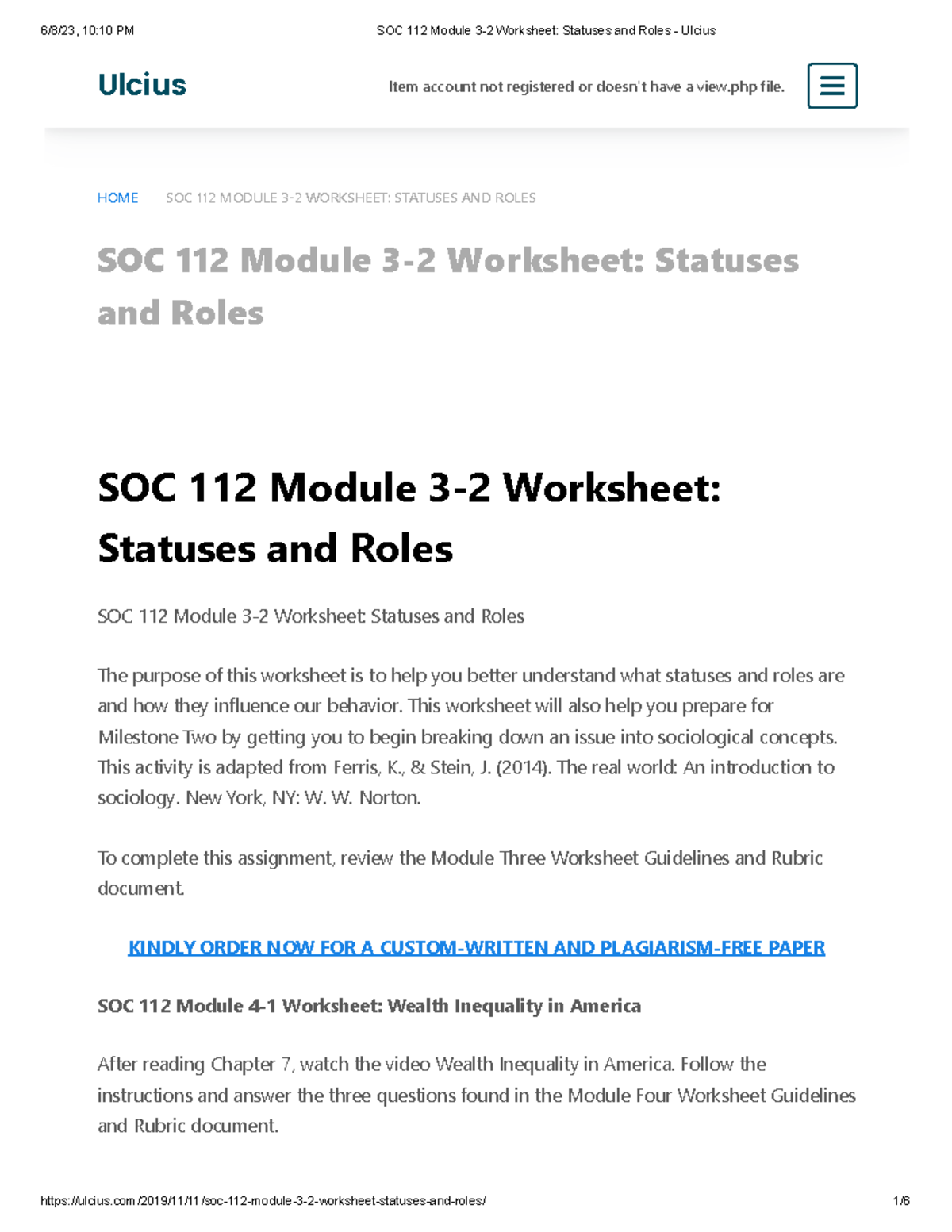 6/8/23, 10:10 PM SOC 112 Module 3-2 Worksheet: Statuses and Roles - Ulcius

Ulcius

Item account not registered or doesn't have a view.php file.

HOME SOC 112 MODULE 3-2 WORKSHEET: STATUSES AND ROLES

SOC 112 Module 3-2 Worksheet: Statuses and Roles

SOC 112 Module 3-2 Worksheet: Statuses and Roles

SOC 112 Module 3-2 Worksheet: Statuses and Roles

The purpose of this worksheet is to help you better understand what statuses and roles are and how they influence our behavior. This worksheet will also help you prepare for Milestone Two by getting you to begin breaking down an issue into sociological concepts. This activity is adapted from Ferris, K., & Stein, J. (2014). The real world: An introduction to sociology. New York, NY: W. W. Norton.

To complete this assignment, review the Module Three Worksheet Guidelines and Rubric document.

KINDLY ORDER NOW FOR A CUSTOM-WRITTEN AND PLAGIARISM-FREE PAPER

SOC 112 Module 4-1 Worksheet: Wealth Inequality in America

After reading Chapter 7, watch the video Wealth Inequality in America. Follow the instructions and answer the three questions found in the Module Four Worksheet Guidelines and Rubric document.

https://ulcius.com/2019/11/11/soc-112-module-3-2-worksheet-statuses-and-roles/ 1/6